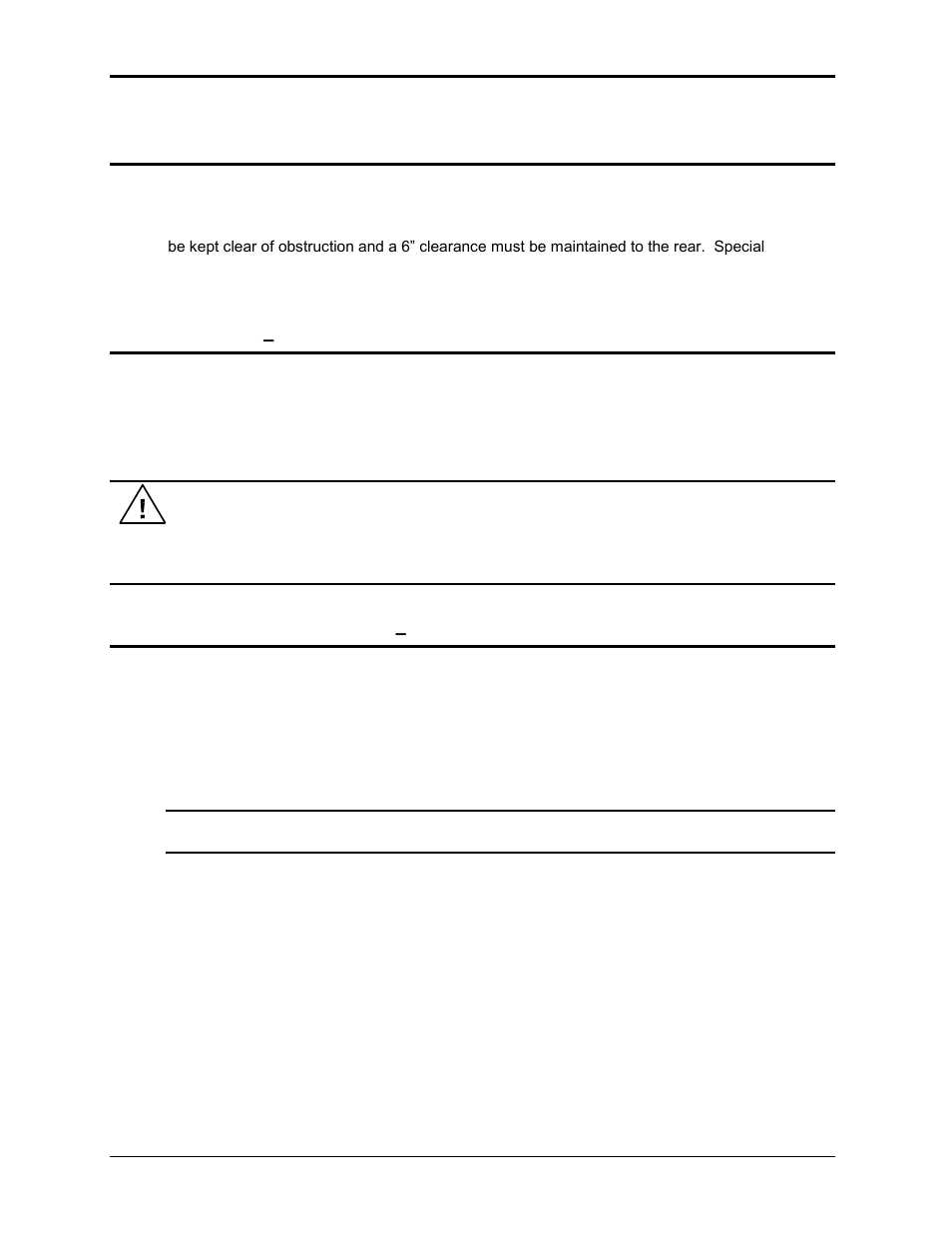 be kept clear of obstruction and a 6” clearance must be maintained to the rear.  Special

–

–